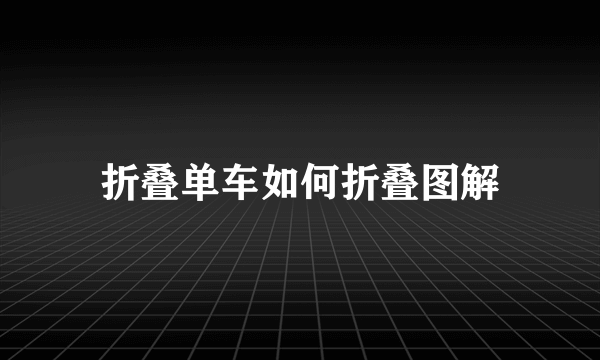 折叠单车如何折叠图解